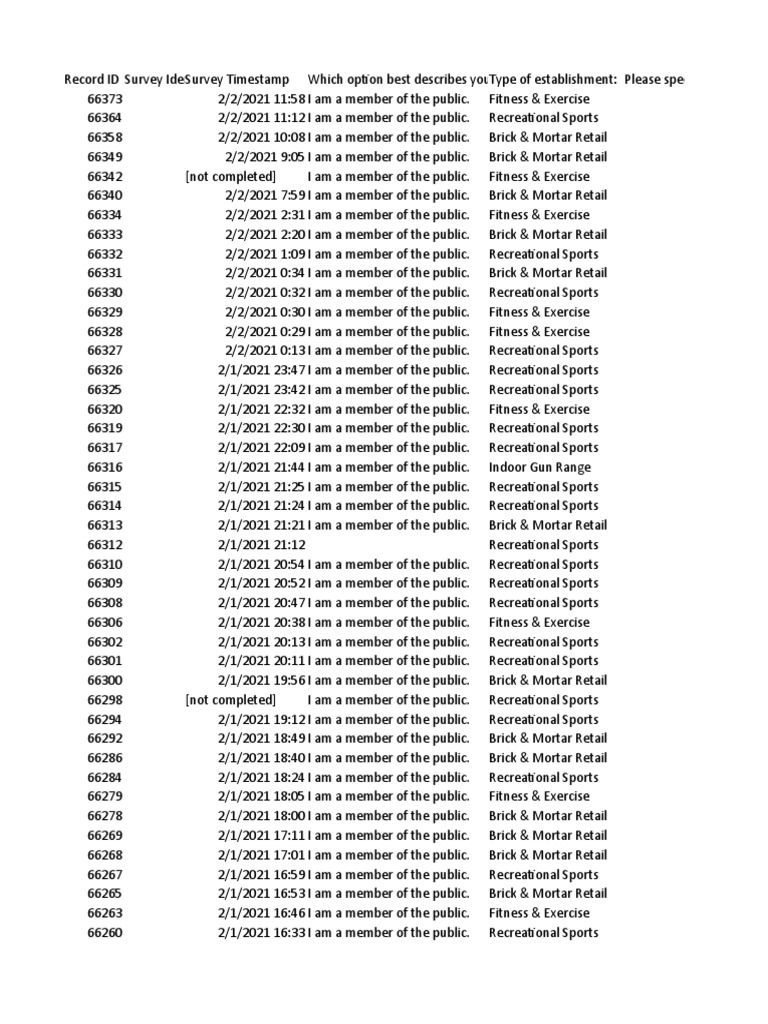 | Record ID | Survey Ide | Survey Timestamp | Which option best describes you | Type of establishment: | Please spe |
|---|---|---|---|---|---|
| 66373 | | 2/2/2021 11:58 | I am a member of the public. | Fitness & Exercise | |
| 66364 | | 2/2/2021 11:12 | I am a member of the public. | Recreational Sports | |
| 66358 | | 2/2/2021 10:08 | I am a member of the public. | Brick & Mortar Retail | |
| 66349 | | 2/2/2021 9:05 | I am a member of the public. | Brick & Mortar Retail | |
| 66342 | | [not completed] | I am a member of the public. | Fitness & Exercise | |
| 66340 | | 2/2/2021 7:59 | I am a member of the public. | Brick & Mortar Retail | |
| 66334 | | 2/2/2021 2:31 | I am a member of the public. | Fitness & Exercise | |
| 66333 | | 2/2/2021 2:20 | I am a member of the public. | Brick & Mortar Retail | |
| 66332 | | 2/2/2021 1:09 | I am a member of the public. | Recreational Sports | |
| 66331 | | 2/2/2021 0:34 | I am a member of the public. | Brick & Mortar Retail | |
| 66330 | | 2/2/2021 0:32 | I am a member of the public. | Recreational Sports | |
| 66329 | | 2/2/2021 0:30 | I am a member of the public. | Fitness & Exercise | |
| 66328 | | 2/2/2021 0:29 | I am a member of the public. | Fitness & Exercise | |
| 66327 | | 2/2/2021 0:13 | I am a member of the public. | Recreational Sports | |
| 66326 | | 2/1/2021 23:47 | I am a member of the public. | Recreational Sports | |
| 66325 | | 2/1/2021 23:42 | I am a member of the public. | Recreational Sports | |
| 66320 | | 2/1/2021 22:32 | I am a member of the public. | Fitness & Exercise | |
| 66319 | | 2/1/2021 22:30 | I am a member of the public. | Recreational Sports | |
| 66317 | | 2/1/2021 22:09 | I am a member of the public. | Recreational Sports | |
| 66316 | | 2/1/2021 21:44 | I am a member of the public. | Indoor Gun Range | |
| 66315 | | 2/1/2021 21:25 | I am a member of the public. | Recreational Sports | |
| 66314 | | 2/1/2021 21:24 | I am a member of the public. | Recreational Sports | |
| 66313 | | 2/1/2021 21:21 | I am a member of the public. | Brick & Mortar Retail | |
| 66312 | | 2/1/2021 21:12 | | Recreational Sports | |
| 66310 | | 2/1/2021 20:54 | I am a member of the public. | Recreational Sports | |
| 66309 | | 2/1/2021 20:52 | I am a member of the public. | Recreational Sports | |
| 66308 | | 2/1/2021 20:47 | I am a member of the public. | Recreational Sports | |
| 66306 | | 2/1/2021 20:38 | I am a member of the public. | Fitness & Exercise | |
| 66302 | | 2/1/2021 20:13 | I am a member of the public. | Recreational Sports | |
| 66301 | | 2/1/2021 20:11 | I am a member of the public. | Recreational Sports | |
| 66300 | | 2/1/2021 19:56 | I am a member of the public. | Brick & Mortar Retail | |
| 66298 | | [not completed] | I am a member of the public. | Recreational Sports | |
| 66294 | | 2/1/2021 19:12 | I am a member of the public. | Recreational Sports | |
| 66292 | | 2/1/2021 18:49 | I am a member of the public. | Brick & Mortar Retail | |
| 66286 | | 2/1/2021 18:40 | I am a member of the public. | Brick & Mortar Retail | |
| 66284 | | 2/1/2021 18:24 | I am a member of the public. | Recreational Sports | |
| 66279 | | 2/1/2021 18:05 | I am a member of the public. | Fitness & Exercise | |
| 66278 | | 2/1/2021 18:00 | I am a member of the public. | Brick & Mortar Retail | |
| 66269 | | 2/1/2021 17:11 | I am a member of the public. | Brick & Mortar Retail | |
| 66268 | | 2/1/2021 17:01 | I am a member of the public. | Brick & Mortar Retail | |
| 66267 | | 2/1/2021 16:59 | I am a member of the public. | Recreational Sports | |
| 66265 | | 2/1/2021 16:53 | I am a member of the public. | Brick & Mortar Retail | |
| 66263 | | 2/1/2021 16:46 | I am a member of the public. | Fitness & Exercise | |
| 66260 | | 2/1/2021 16:33 | I am a member of the public. | Recreational Sports | |